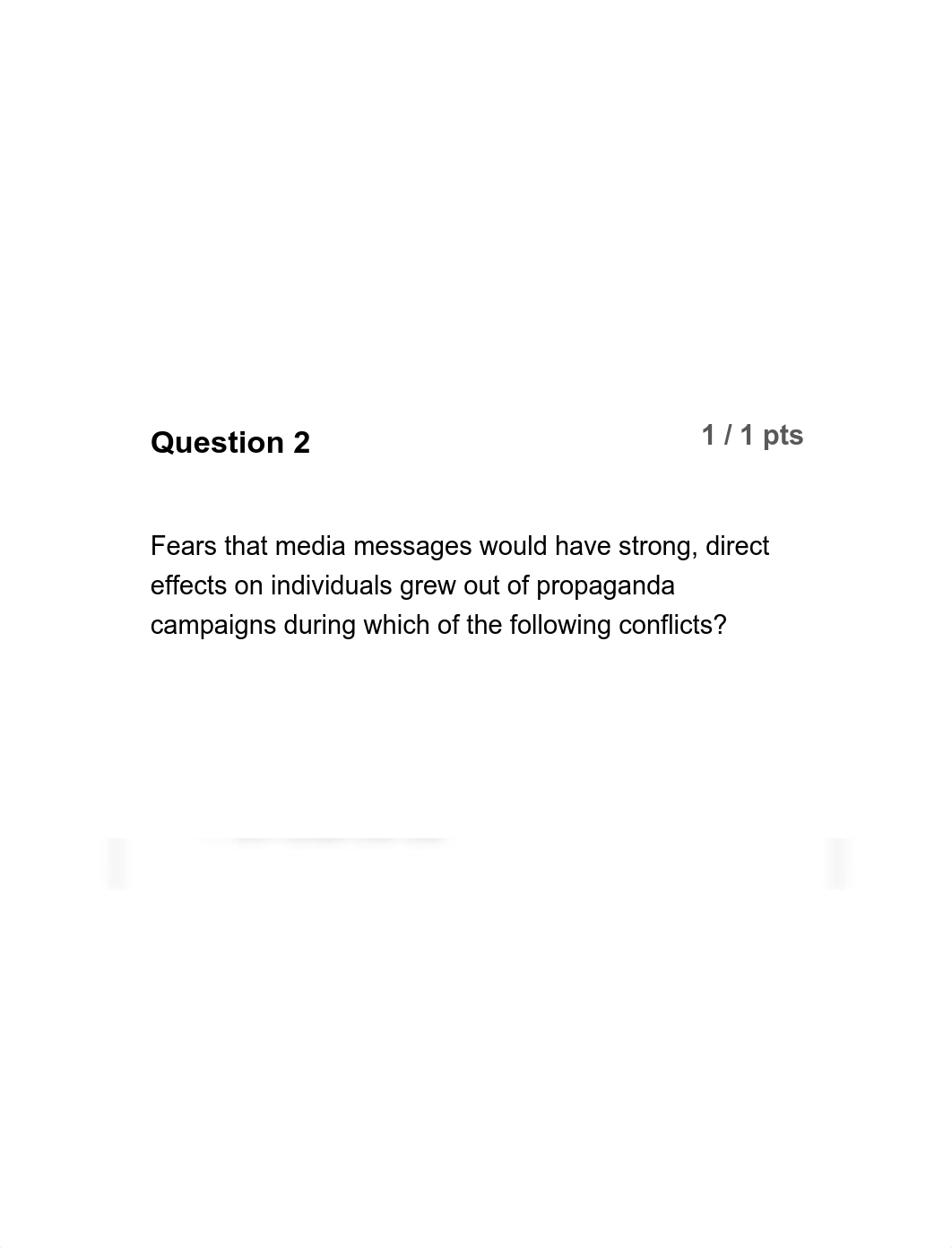 Question 2

1 / 1 pts

Fears that media messages would have strong, direct effects on individuals grew out of propaganda campaigns during which of the following conflicts?